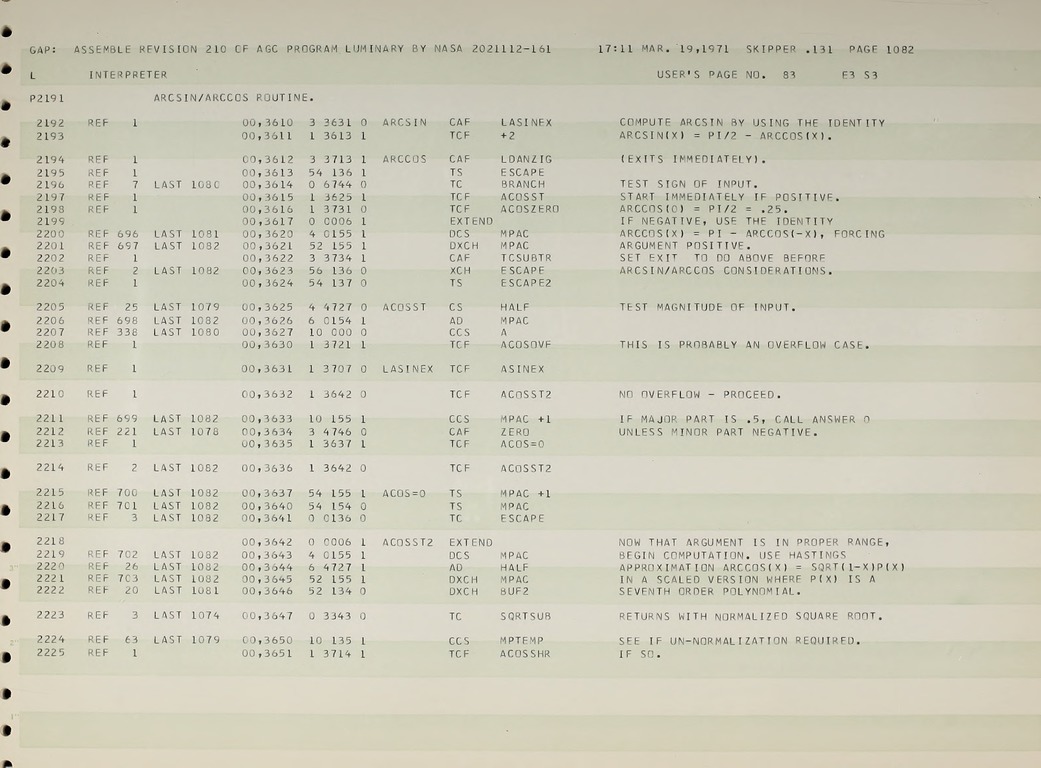 GAP: ASSEMBLE REVISION 210 OF AGC PROGRAM LUMINARY BY NASA 2021112-161 17:11 MAR. 19,1971 SKIPPER .131 PAGE 1082

L INTERPRETER USER'S PAGE NO. 83 E3 S3

P2191 ARCSIN/ARCCOS ROUTINE.

2192 REF 1 00,3610 3 3631 0 ARCSIN CAF LASINEX COMPUTE ARCSIN BY USING THE IDENTITY
2193 00,3611 1 3613 1 TCF +2 ARCSIN(X) = PI/2 - ARCCOS(X).

2194 REF 1 00,3612 3 3713 1 ARCCOS CAF LDANZIG (EXITS IMMEDIATELY).
2195 REF 1 00,3613 54 136 1 TS ESCAPE
2196 REF 7 LAST 1080 00,3614 0 6744 0 TC BRANCH TEST SIGN OF INPUT.
2197 REF 1 00,3615 1 3625 1 TCF ACOSST START IMMEDIATELY IF POSITIVE.
2198 REF 1 00,3616 1 3731 0 TCF ACOSZERO ARCCOS(0) = PI/2 = .25.
2199 00,3617 0 0006 1 EXTEND IF NEGATIVE, USE THE IDENTITY
2200 REF 696 LAST 1081 00,3620 4 0155 1 DCS MPAC ARCCOS(X) = PI - ARCCOS(-X), FORCING
2201 REF 697 LAST 1082 00,3621 52 155 1 DXCH MPAC ARGUMENT POSITIVE.
2202 REF 1 00,3622 3 3734 1 CAF TCSUBTR SET EXIT TO DO ABOVE BEFORE
2203 REF 2 LAST 1082 00,3623 56 136 0 XCH ESCAPE ARCSIN/ARCCOS CONSIDERATIONS.
2204 REF 1 00,3624 54 137 0 TS ESCAPE2

2205 REF 25 LAST 1079 00,3625 4 4727 0 ACOSST CS HALF TEST MAGNITUDE OF INPUT.
2206 REF 698 LAST 1082 00,3626 6 0154 1 AD MPAC
2207 REF 338 LAST 1080 00,3627 10 000 0 CCS A
2208 REF 1 00,3630 1 3721 1 TCF ACOSOVF THIS IS PROBABLY AN OVERFLOW CASE.

2209 REF 1 00,3631 1 3707 0 LASINEX TCF ASINEX

2210 REF 1 00,3632 1 3642 0 TCF ACOSST2 NO OVERFLOW - PROCEED.

2211 REF 699 LAST 1082 00,3633 10 155 1 CCS MPAC +1 IF MAJOR PART IS .5, CALL ANSWER 0
2212 REF 221 LAST 1078 00,3634 3 4746 0 CAF ZERO UNLESS MINOR PART NEGATIVE.
2213 REF 1 00,3635 1 3637 1 TCF ACOS=0

2214 REF 2 LAST 1082 00,3636 1 3642 0 TCF ACOSST2

2215 REF 700 LAST 1082 00,3637 54 155 1 ACOS=0 TS MPAC +1
2216 REF 701 LAST 1082 00,3640 54 154 0 TS MPAC
2217 REF 3 LAST 1082 00,3641 0 0136 0 TC ESCAPE

2218 00,3642 0 0006 1 ACOSST2 EXTEND NOW THAT ARGUMENT IS IN PROPER RANGE,
2219 REF 702 LAST 1082 00,3643 4 0155 1 DCS MPAC BEGIN COMPUTATION. USE HASTINGS
2220 REF 26 LAST 1082 00,3644 6 4727 1 AD HALF APPROXIMATION ARCCOS(X) = SQRT(1-X)P(X)
2221 REF 703 LAST 1082 00,3645 52 155 1 DXCH MPAC IN A SCALED VERSION WHERE P(X) IS A
2222 REF 20 LAST 1081 00,3646 52 134 0 DXCH BUF2 SEVENTH ORDER POLYNOMIAL.

2223 REF 3 LAST 1074 00,3647 0 3343 0 TC SQRTSUB RETURNS WITH NORMALIZED SQUARE ROOT.

2224 REF 63 LAST 1079 00,3650 10 135 1 CCS MPTEMP SEE IF UN-NORMALIZATION REQUIRED.
2225 REF 1 00,3651 1 3714 1 TCF ACOSSHR IF SO.